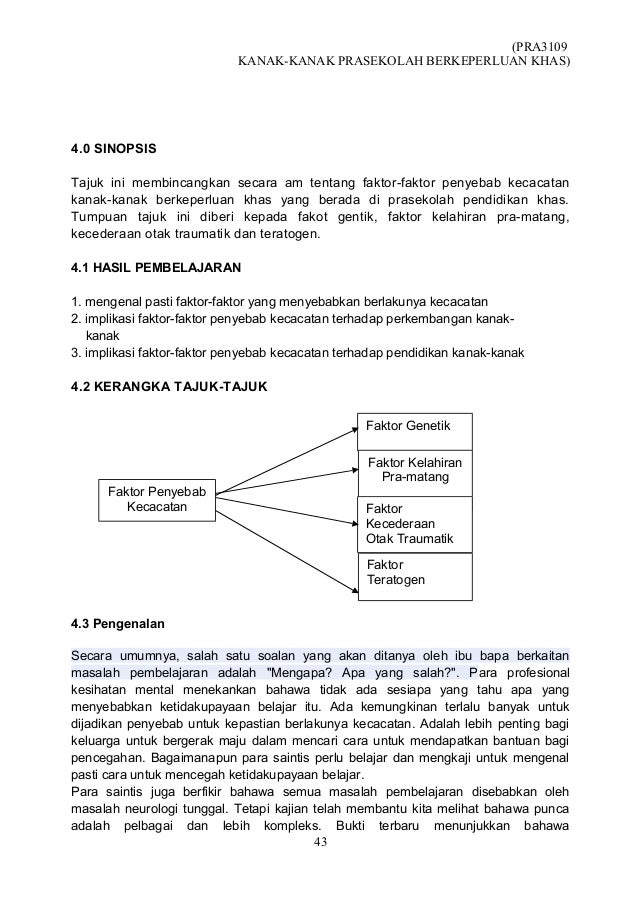 (PRA3109
KANAK-KANAK PRASEKOLAH BERKEPERLUAN KHAS)

4.0 SINOPSIS

Tajuk ini membincangkan secara am tentang faktor-faktor penyebab kecacatan kanak-kanak berkeperluan khas yang berada di prasekolah pendidikan khas. Tumpuan tajuk ini diberi kepada fakot gentik, faktor kelahiran pra-matang, kecederaan otak traumatik dan teratogen.

4.1 HASIL PEMBELAJARAN

1. mengenal pasti faktor-faktor yang menyebabkan berlakunya kecacatan
2. implikasi faktor-faktor penyebab kecacatan terhadap perkembangan kanak-kanak
3. implikasi faktor-faktor penyebab kecacatan terhadap pendidikan kanak-kanak

4.2 KERANGKA TAJUK-TAJUK

Faktor Penyebab Kecacatan

Faktor Genetik

Faktor Kelahiran Pra-matang

Faktor Kecederaan Otak Traumatik

Faktor Teratogen

4.3 Pengenalan

Secara umumnya, salah satu soalan yang akan ditanya oleh ibu bapa berkaitan masalah pembelajaran adalah "Mengapa? Apa yang salah?". Para profesional kesihatan mental menekankan bahawa tidak ada sesiapa yang tahu apa yang menyebabkan ketidakupayaan belajar itu. Ada kemungkinan terlalu banyak untuk dijadikan penyebab untuk kepastian berlakunya kecacatan. Adalah lebih penting bagi keluarga untuk bergerak maju dalam mencari cara untuk mendapatkan bantuan bagi pencegahan. Bagaimanapun para saintis perlu belajar dan mengkaji untuk mengenal pasti cara untuk mencegah ketidakupayaan belajar.
Para saintis juga berfikir bahawa semua masalah pembelajaran disebabkan oleh masalah neurologi tunggal. Tetapi kajian telah membantu kita melihat bahawa punca adalah pelbagai dan lebih kompleks. Bukti terbaru menunjukkan bahawa

43